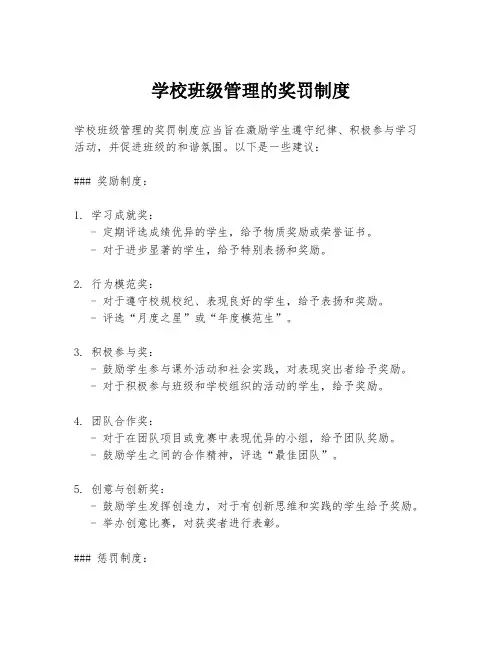 学校班级管理的奖罚制度

学校班级管理的奖罚制度应当旨在激励学生遵守纪律、积极参与学习活动，并促进班级的和谐氛围。以下是一些建议：

### 奖励制度：

1. 学习成就奖：
 - 定期评选成绩优异的学生，给予物质奖励或荣誉证书。
 - 对于进步显著的学生，给予特别表扬和奖励。

2. 行为模范奖：
 - 对于遵守校规校纪、表现良好的学生，给予表扬和奖励。
 - 评选“月度之星”或“年度模范生”。

3. 积极参与奖：
 - 鼓励学生参与课外活动和社会实践，对表现突出者给予奖励。
 - 对于积极参与班级和学校组织的活动的学生，给予奖励。

4. 团队合作奖：
 - 对于在团队项目或竞赛中表现优异的小组，给予团队奖励。
 - 鼓励学生之间的合作精神，评选“最佳团队”。

5. 创意与创新奖：
 - 鼓励学生发挥创造力，对于有创新思维和实践的学生给予奖励。
 - 举办创意比赛，对获奖者进行表彰。

### 惩罚制度：